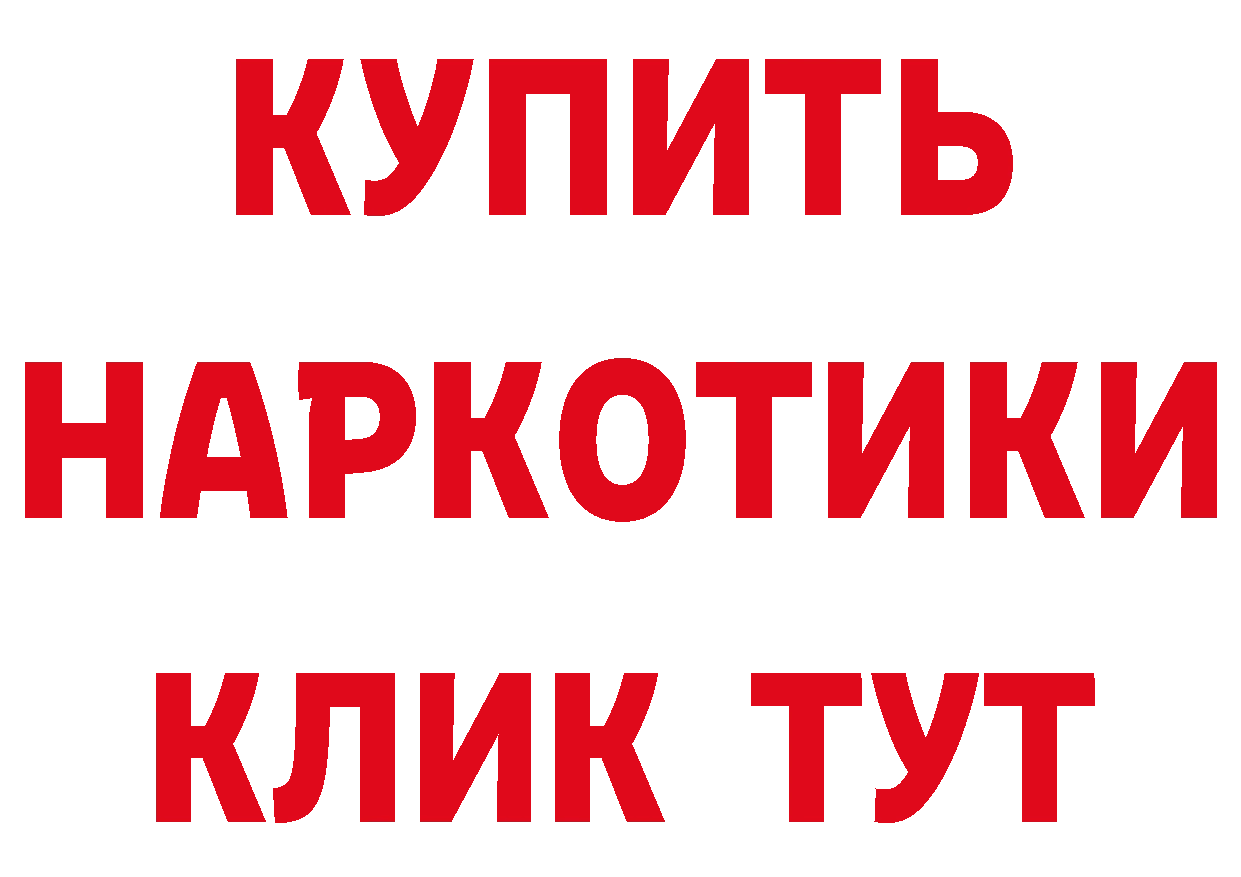 КУПИТЬ НАРКОТИКИ КЛИК ТУТ